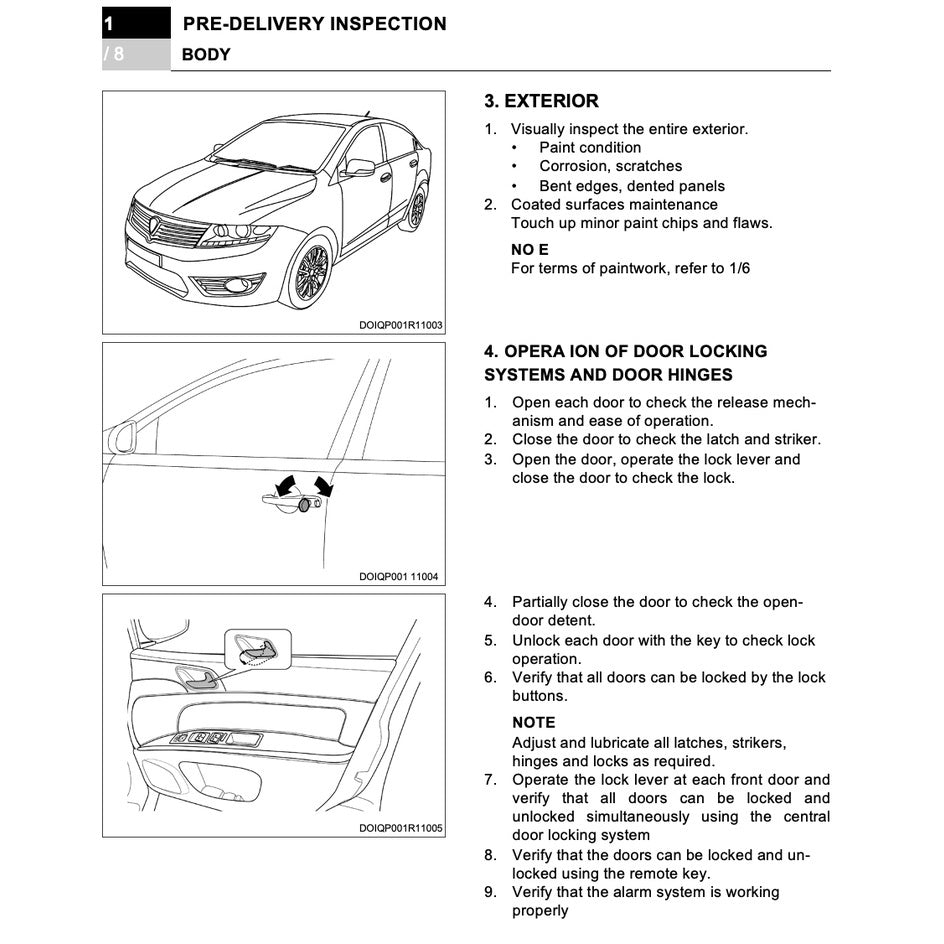 1 PRE-DELIVERY INSPECTION

/ 8 BODY

DOIQP001R11003

3. EXTERIOR

1. Visually inspect the entire exterior.
• Paint condition
• Corrosion, scratches
• Bent edges, dented panels
2. Coated surfaces maintenance
Touch up minor paint chips and flaws.

NO E
For terms of paintwork, refer to 1/6

DOIQP001 11004

4. OPERA ION OF DOOR LOCKING SYSTEMS AND DOOR HINGES

1. Open each door to check the release mechanism and ease of operation.
2. Close the door to check the latch and striker.
3. Open the door, operate the lock lever and close the door to check the lock.

DOIQP001R11005

4. Partially close the door to check the open-door detent.
5. Unlock each door with the key to check lock operation.
6. Verify that all doors can be locked by the lock buttons.

NOTE
Adjust and lubricate all latches, strikers, hinges and locks as required.

7. Operate the lock lever at each front door and verify that all doors can be locked and unlocked simultaneously using the central door locking system
8. Verify that the doors can be locked and unlocked using the remote key.
9. Verify that the alarm system is working properly